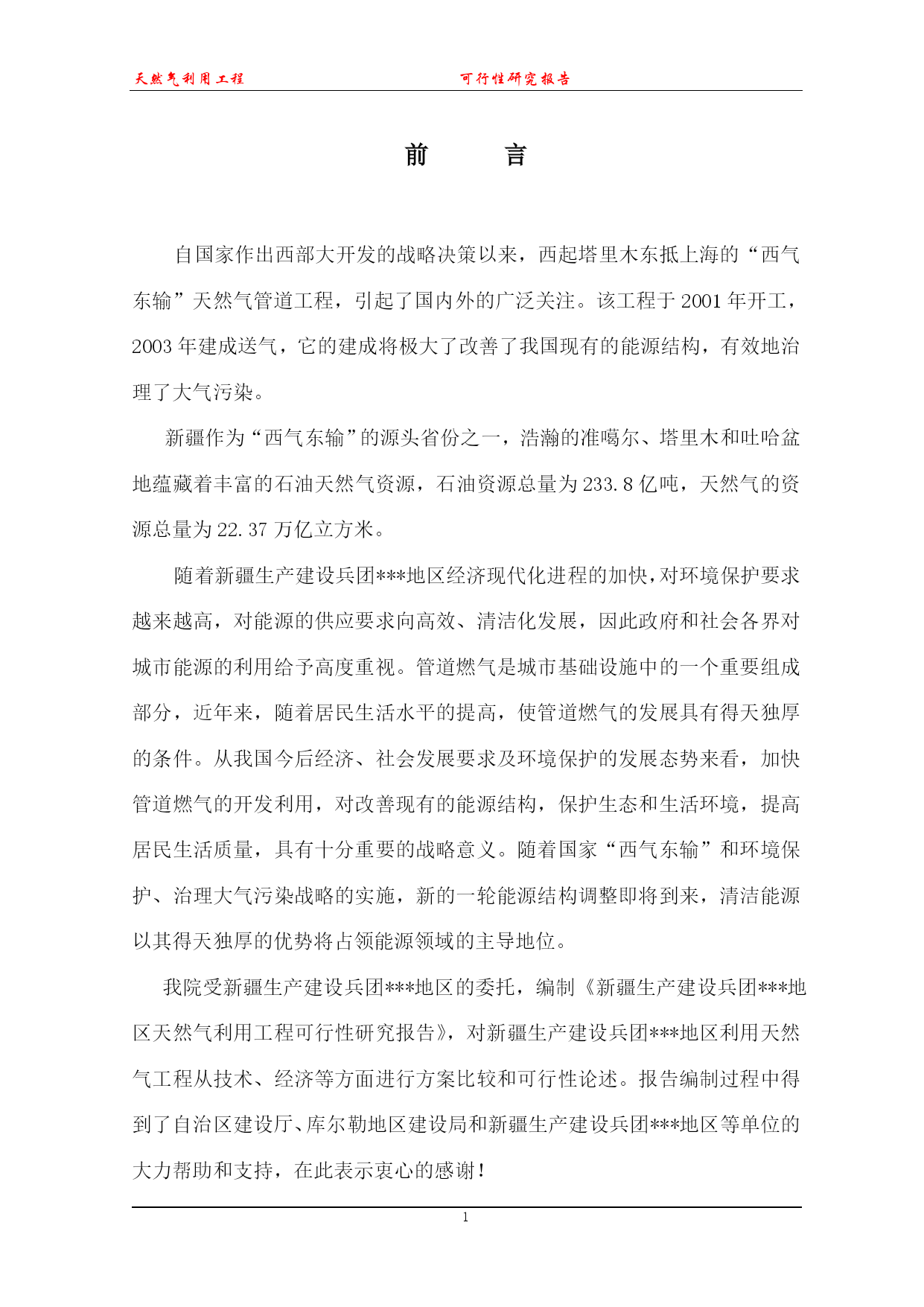 天然气利用工程　　可行性研究报告

前　　言

自国家作出西部大开发的战略决策以来，西起塔里木东抵上海的“西气东输”天然气管道工程，引起了国内外的广泛关注。该工程于2001年开工，2003年建成送气，它的建成将极大了改善了我国现有的能源结构，有效地治理了大气污染。

新疆作为“西气东输”的源头省份之一，浩瀚的准噶尔、塔里木和吐哈盆地蕴藏着丰富的石油天然气资源，石油资源总量为233.8亿吨，天然气的资源总量为22.37万亿立方米。

随着新疆生产建设兵团***地区经济现代化进程的加快，对环境保护要求越来越高，对能源的供应要求向高效、清洁化发展，因此政府和社会各界对城市能源的利用给予高度重视。管道燃气是城市基础设施中的一个重要组成部分，近年来，随着居民生活水平的提高，使管道燃气的发展具有得天独厚的条件。从我国今后经济、社会发展要求及环境保护的发展态势来看，加快管道燃气的开发利用，对改善现有的能源结构，保护生态和生活环境，提高居民生活质量，具有十分重要的战略意义。随着国家“西气东输”和环境保护、治理大气污染战略的实施，新的一轮能源结构调整即将到来，清洁能源以其得天独厚的优势将占领能源领域的主导地位。

我院受新疆生产建设兵团***地区的委托，编制《新疆生产建设兵团***地区天然气利用工程可行性研究报告》，对新疆生产建设兵团***地区利用天然气工程从技术、经济等方面进行方案比较和可行性论述。报告编制过程中得到了自治区建设厅、库尔勒地区建设局和新疆生产建设兵团***地区等单位的大力帮助和支持，在此表示衷心的感谢！

1